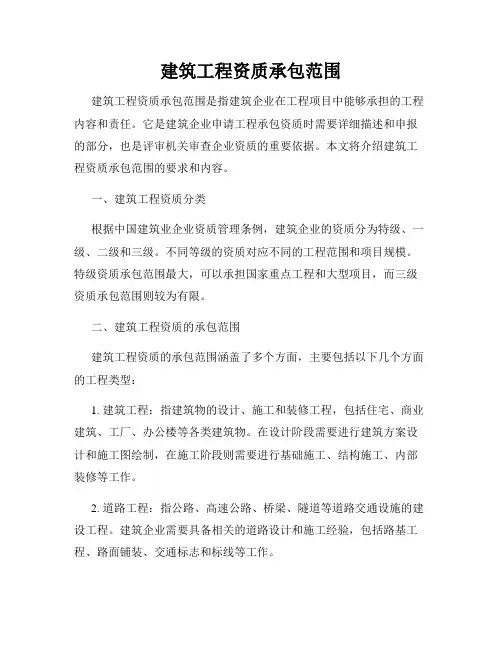 建筑工程资质承包范围

建筑工程资质承包范围是指建筑企业在工程项目中能够承担的工程内容和责任。它是建筑企业申请工程承包资质时需要详细描述和申报的部分，也是评审机关审查企业资质的重要依据。本文将介绍建筑工程资质承包范围的要求和内容。

一、建筑工程资质分类

根据中国建筑业企业资质管理条例，建筑企业的资质分为特级、一级、二级和三级。不同等级的资质对应不同的工程范围和项目规模。特级资质承包范围最大，可以承担国家重点工程和大型项目，而三级资质承包范围则较为有限。

二、建筑工程资质的承包范围

建筑工程资质的承包范围涵盖了多个方面，主要包括以下几个方面的工程类型：

1. 建筑工程：指建筑物的设计、施工和装修工程，包括住宅、商业建筑、工厂、办公楼等各类建筑物。在设计阶段需要进行建筑方案设计和施工图绘制，在施工阶段则需要进行基础施工、结构施工、内部装修等工作。

2. 道路工程：指公路、高速公路、桥梁、隧道等道路交通设施的建设工程。建筑企业需要具备相关的道路设计和施工经验，包括路基工程、路面铺装、交通标志和标线等工作。